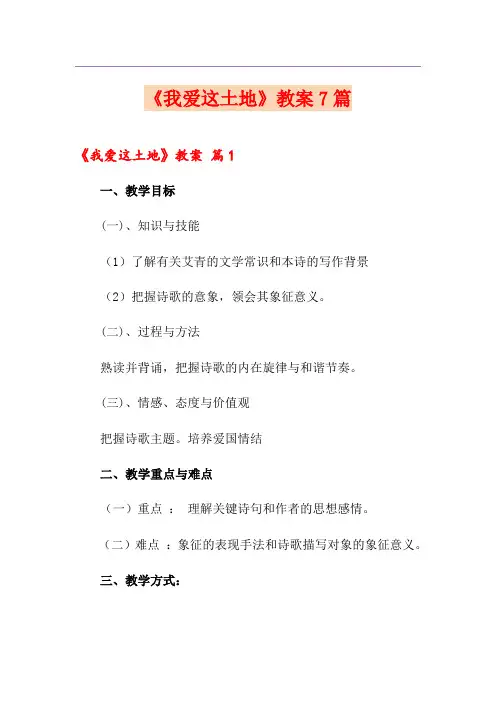 《我爱这土地》教案 7 篇

《我爱这土地》教案 篇 1

一、教学目标

(一)、知识与技能

（1）了解有关艾青的文学常识和本诗的写作背景

（2）把握诗歌的意象，领会其象征意义。

(二)、过程与方法

熟读并背诵，把握诗歌的内在旋律与和谐节奏。

(三)、情感、态度与价值观

把握诗歌主题。培养爱国情结

二、教学重点与难点

（一）重点 ： 理解关键诗句和作者的思想感情。

（二）难点 ：象征的表现手法和诗歌描写对象的象征意义。

三、教学方式：